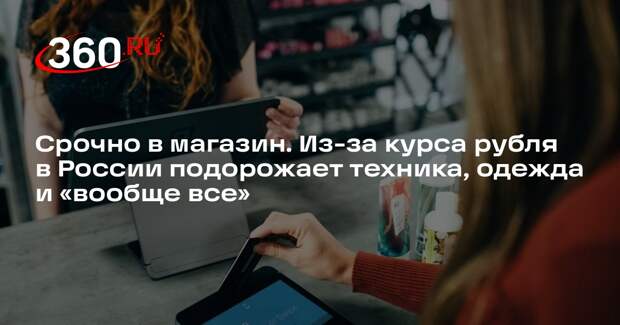 360.RU

Срочно в магазин. Из-за курса рубля в России подорожает техника, одежда и «вообще все»